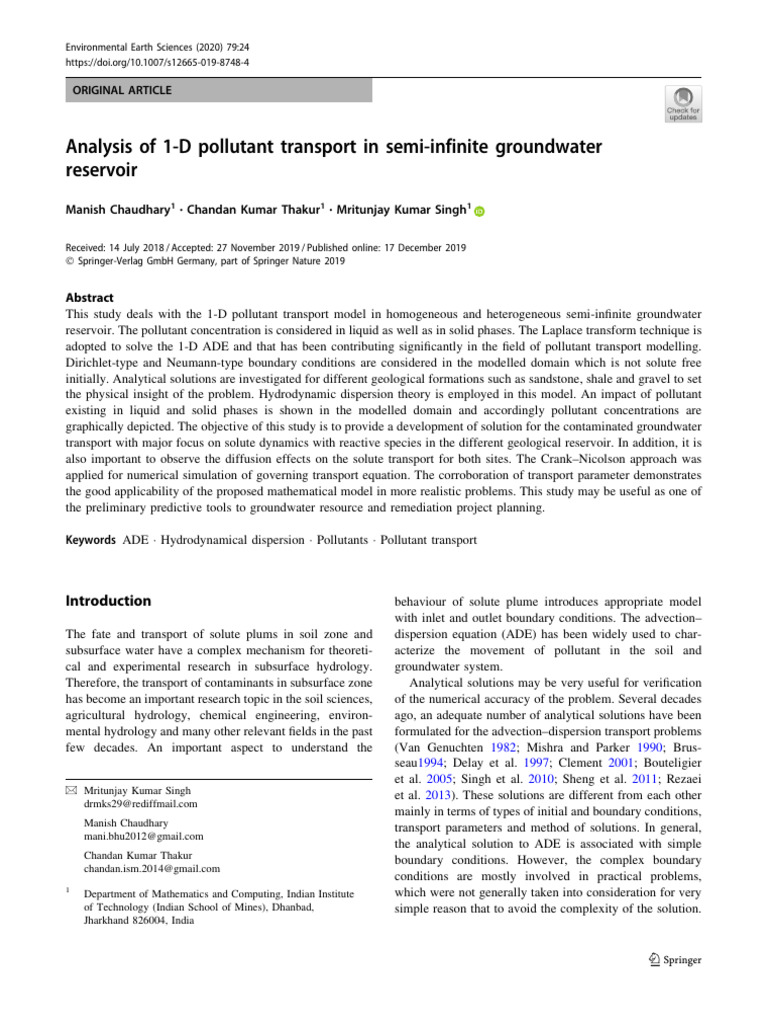 Environmental Earth Sciences (2020) 79:24
https://doi.org/10.1007/s12665-019-8748-4

ORIGINAL ARTICLE

Check for updates

Analysis of 1-D pollutant transport in semi-infinite groundwater reservoir

Manish Chaudhary$^1$ · Chandan Kumar Thakur$^1$ · Mritunjay Kumar Singh$^1$

Received: 14 July 2018 / Accepted: 27 November 2019 / Published online: 17 December 2019
© Springer-Verlag GmbH Germany, part of Springer Nature 2019

Abstract
This study deals with the 1-D pollutant transport model in homogeneous and heterogeneous semi-infinite groundwater reservoir. The pollutant concentration is considered in liquid as well as in solid phases. The Laplace transform technique is adopted to solve the 1-D ADE and that has been contributing significantly in the field of pollutant transport modelling. Dirichlet-type and Neumann-type boundary conditions are considered in the modelled domain which is not solute free initially. Analytical solutions are investigated for different geological formations such as sandstone, shale and gravel to set the physical insight of the problem. Hydrodynamic dispersion theory is employed in this model. An impact of pollutant existing in liquid and solid phases is shown in the modelled domain and accordingly pollutant concentrations are graphically depicted. The objective of this study is to provide a development of solution for the contaminated groundwater transport with major focus on solute dynamics with reactive species in the different geological reservoir. In addition, it is also important to observe the diffusion effects on the solute transport for both sites. The Crank–Nicolson approach was applied for numerical simulation of governing transport equation. The corroboration of transport parameter demonstrates the good applicability of the proposed mathematical model in more realistic problems. This study may be useful as one of the preliminary predictive tools to groundwater resource and remediation project planning.

Keywords ADE · Hydrodynamical dispersion · Pollutants · Pollutant transport

Introduction

The fate and transport of solute plums in soil zone and subsurface water have a complex mechanism for theoretical and experimental research in subsurface hydrology. Therefore, the transport of contaminants in subsurface zone has become an important research topic in the soil sciences, agricultural hydrology, chemical engineering, environmental hydrology and many other relevant fields in the past few decades. An important aspect to understand the

✉ Mritunjay Kumar Singh
drmks29@rediffmail.com

Manish Chaudhary
mani.bhu2012@gmail.com

Chandan Kumar Thakur
chandan.ism.2014@gmail.com

$^1$ Department of Mathematics and Computing, Indian Institute of Technology (Indian School of Mines), Dhanbad, Jharkhand 826004, India

behaviour of solute plume introduces appropriate model with inlet and outlet boundary conditions. The advection–dispersion equation (ADE) has been widely used to characterize the movement of pollutant in the soil and groundwater system.

Analytical solutions may be very useful for verification of the numerical accuracy of the problem. Several decades ago, an adequate number of analytical solutions have been formulated for the advection–dispersion transport problems (Van Genuchten 1982; Mishra and Parker 1990; Brusseau1994; Delay et al. 1997; Clement 2001; Bouteligier et al. 2005; Singh et al. 2010; Sheng et al. 2011; Rezaei et al. 2013). These solutions are different from each other mainly in terms of types of initial and boundary conditions, transport parameters and method of solutions. In general, the analytical solution to ADE is associated with simple boundary conditions. However, the complex boundary conditions are mostly involved in practical problems, which were not generally taken into consideration for very simple reason that to avoid the complexity of the solution.

Springer